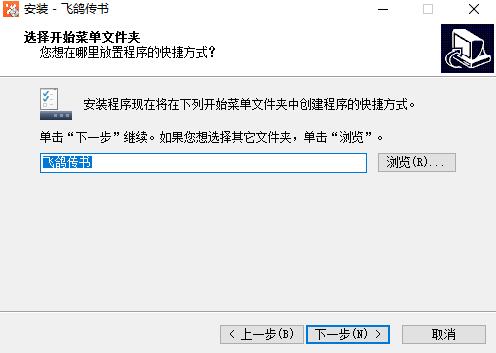 安装 - 飞鸽传书

选择开始菜单文件夹
您想在哪里放置程序的快捷方式？

安装程序现在将在下列开始菜单文件夹中创建程序的快捷方式。

单击“下一步”继续。如果您想选择其它文件夹，单击“浏览”。

飞鸽传书

浏览(R)...

< 上一步(B)

下一步(N) >

取消